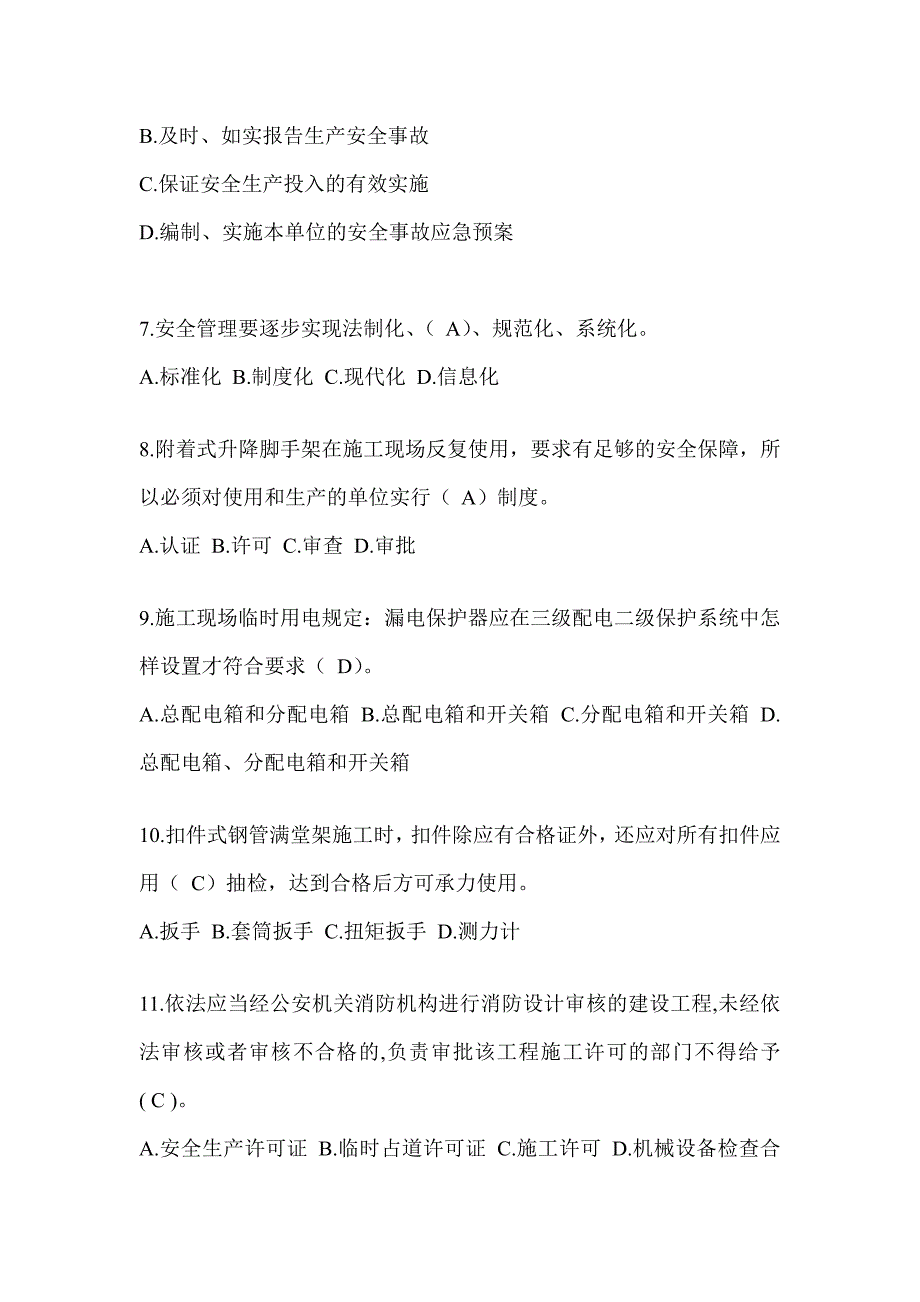 B.及时、如实报告生产安全事故

C.保证安全生产投入的有效实施

D.编制、实施本单位的安全事故应急预案

7.安全管理要逐步实现法制化、（ A）、规范化、系统化。

A.标准化 B.制度化 C.现代化 D.信息化

8.附着式升降脚手架在施工现场反复使用，要求有足够的安全保障，所以必须对使用和生产的单位实行（ A）制度。

A.认证 B.许可 C.审查 D.审批

9.施工现场临时用电规定：漏电保护器应在三级配电二级保护系统中怎样设置才符合要求（ D）。

A.总配电箱和分配电箱 B.总配电箱和开关箱 C.分配电箱和开关箱 D.总配电箱、分配电箱和开关箱

10.扣件式钢管满堂架施工时，扣件除应有合格证外，还应对所有扣件应用（ C）抽检，达到合格后方可承力使用。

A.扳手 B.套筒扳手 C.扭矩扳手 D.测力计

11.依法应当经公安机关消防机构进行消防设计审核的建设工程,未经依法审核或者审核不合格的,负责审批该工程施工许可的部门不得给予( C )。

A.安全生产许可证 B.临时占道许可证 C.施工许可 D.机械设备检查合